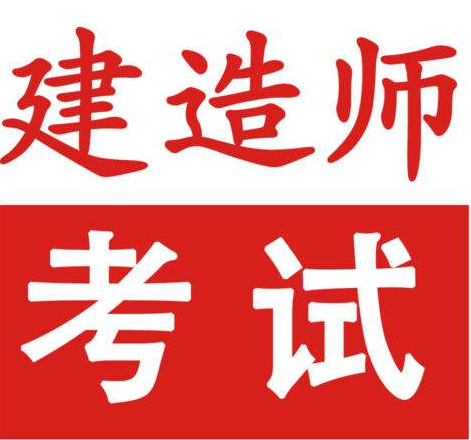 建造师

考试